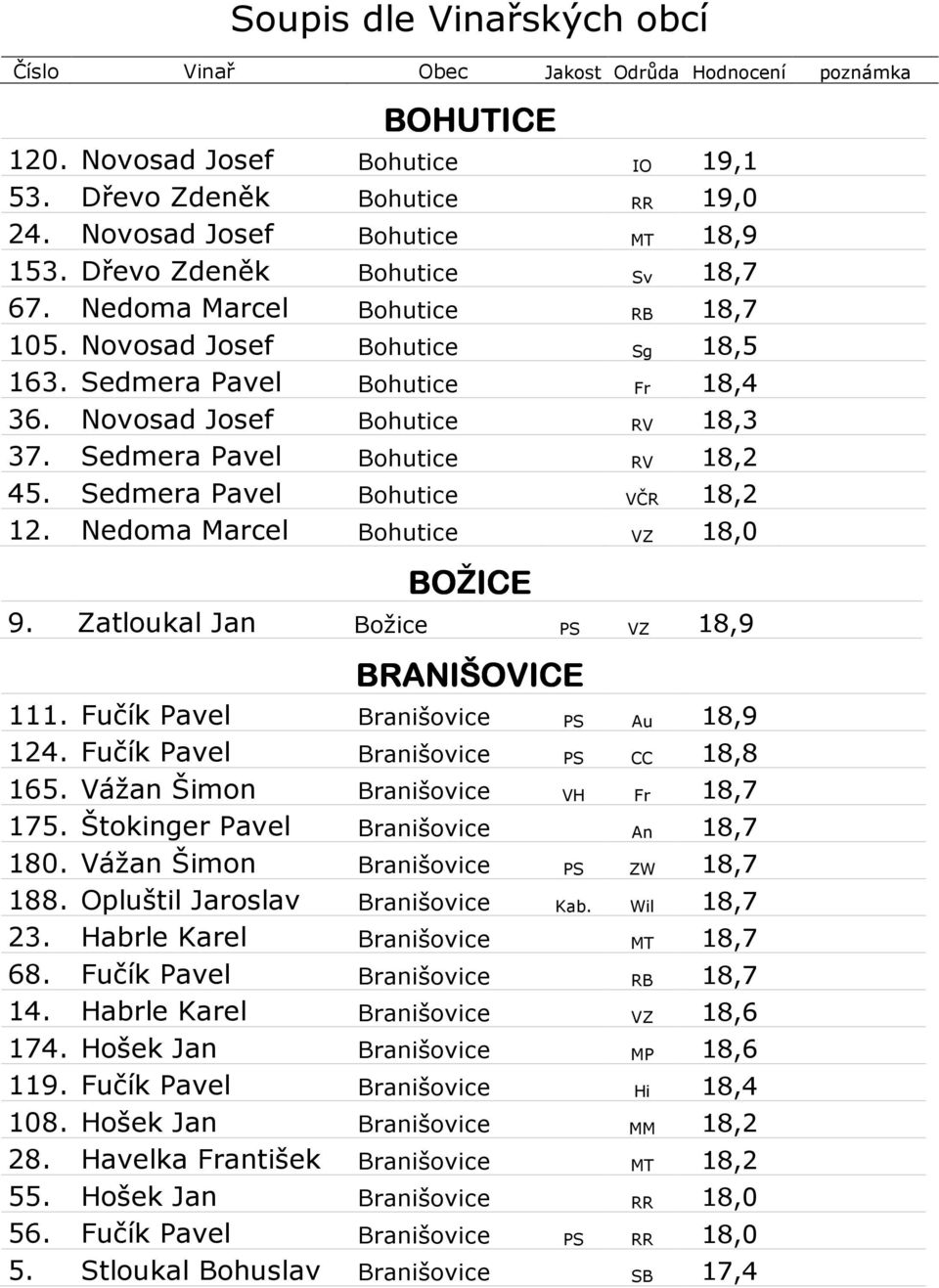 Soupis dle Vinařských obcí

| Číslo | Vinař | Obec | Jakost | Odrůda | Hodnocení | poznámka |
|---|---|---|---|---|---|---|
| | | BOHUTICE | | | | |
| 120. | Novosad Josef | Bohutice | | IO | 19,1 | |
| 53. | Dřevo Zdeněk | Bohutice | | RR | 19,0 | |
| 24. | Novosad Josef | Bohutice | | MT | 18,9 | |
| 153. | Dřevo Zdeněk | Bohutice | | Sv | 18,7 | |
| 67. | Nedoma Marcel | Bohutice | | RB | 18,7 | |
| 105. | Novosad Josef | Bohutice | | Sg | 18,5 | |
| 163. | Sedmera Pavel | Bohutice | | Fr | 18,4 | |
| 36. | Novosad Josef | Bohutice | | RV | 18,3 | |
| 37. | Sedmera Pavel | Bohutice | | RV | 18,2 | |
| 45. | Sedmera Pavel | Bohutice | | VČR | 18,2 | |
| 12. | Nedoma Marcel | Bohutice | | VZ | 18,0 | |
| | | BOŽICE | | | | |
| 9. | Zatloukal Jan | Božice | PS | VZ | 18,9 | |
| | | BRANIŠOVICE | | | | |
| 111. | Fučík Pavel | Branišovice | PS | Au | 18,9 | |
| 124. | Fučík Pavel | Branišovice | PS | CC | 18,8 | |
| 165. | Vážan Šimon | Branišovice | VH | Fr | 18,7 | |
| 175. | Štokinger Pavel | Branišovice | | An | 18,7 | |
| 180. | Vážan Šimon | Branišovice | PS | ZW | 18,7 | |
| 188. | Opluštil Jaroslav | Branišovice | Kab. | Wil | 18,7 | |
| 23. | Habrle Karel | Branišovice | | MT | 18,7 | |
| 68. | Fučík Pavel | Branišovice | | RB | 18,7 | |
| 14. | Habrle Karel | Branišovice | | VZ | 18,6 | |
| 174. | Hošek Jan | Branišovice | | MP | 18,6 | |
| 119. | Fučík Pavel | Branišovice | | Hi | 18,4 | |
| 108. | Hošek Jan | Branišovice | | MM | 18,2 | |
| 28. | Havelka František | Branišovice | | MT | 18,2 | |
| 55. | Hošek Jan | Branišovice | | RR | 18,0 | |
| 56. | Fučík Pavel | Branišovice | PS | RR | 18,0 | |
| 5. | Stloukal Bohuslav | Branišovice | | SB | 17,4 | |